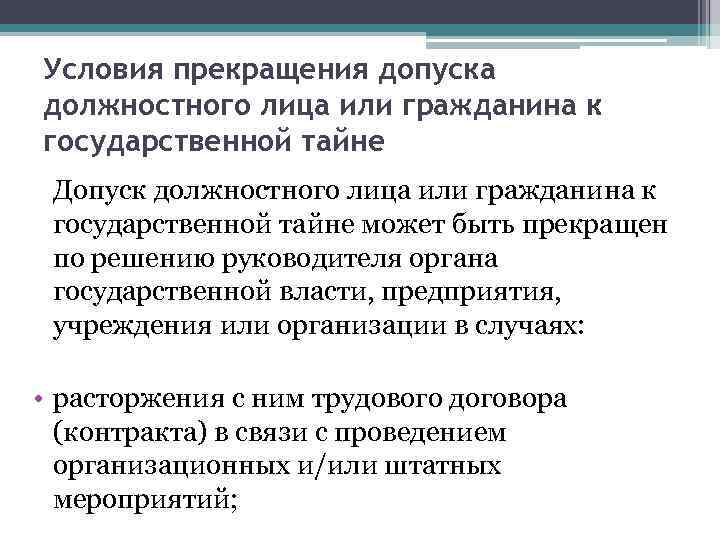 Условия прекращения допуска должностного лица или гражданина к государственной тайне

Допуск должностного лица или гражданина к государственной тайне может быть прекращен по решению руководителя органа государственной власти, предприятия, учреждения или организации в случаях:

• расторжения с ним трудового договора (контракта) в связи с проведением организационных и/или штатных мероприятий;